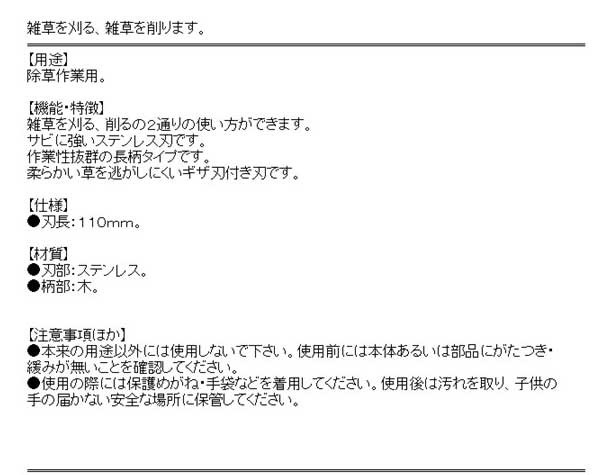 雑草を刈る、雑草を削ります。

【用途】
除草作業用。

【機能・特徴】
雑草を刈る、削るの2通りの使い方ができます。
サビに強いステンレス刃です。
作業性抜群の長柄タイプです。
柔らかい草を逃がしにくいギザ刃付き刃です。

【仕様】
●刃長:110mm。

【材質】
●刃部:ステンレス。
●柄部:木。

【注意事項ほか】
●本来の用途以外には使用しないで下さい。使用前には本体あるいは部品にがたつき・緩みが無いことを確認してください。
●使用の際には保護めがね・手袋などを着用してください。使用後は汚れを取り、子供の手の届かない安全な場所に保管してください。